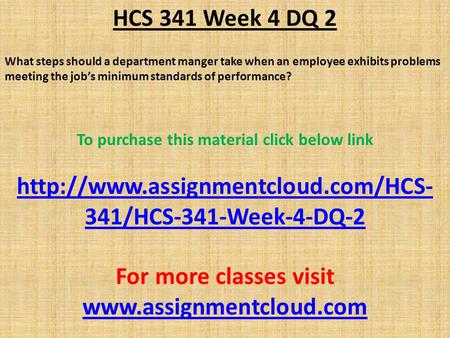 HCS 341 Week 4 DQ 2

What steps should a department manger take when an employee exhibits problems meeting the job's minimum standards of performance?

To purchase this material click below link

http://www.assignmentcloud.com/HCS-341/HCS-341-Week-4-DQ-2

For more classes visit
www.assignmentcloud.com